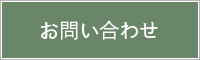 お問い合わせ